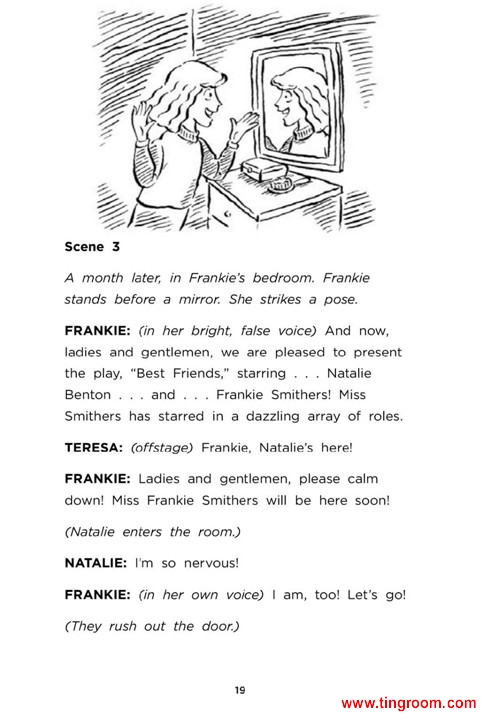 Scene 3

A month later, in Frankie's bedroom. Frankie stands before a mirror. She strikes a pose.

FRANKIE: (in her bright, false voice) And now, ladies and gentlemen, we are pleased to present the play, "Best Friends," starring . . . Natalie Benton . . . and . . . Frankie Smithers! Miss Smithers has starred in a dazzling array of roles.

TERESA: (offstage) Frankie, Natalie's here!

FRANKIE: Ladies and gentlemen, please calm down! Miss Frankie Smithers will be here soon!

(Natalie enters the room.)

NATALIE: I'm so nervous!

FRANKIE: (in her own voice) I am, too! Let's go!

(They rush out the door.)

19

www.tingroom.com